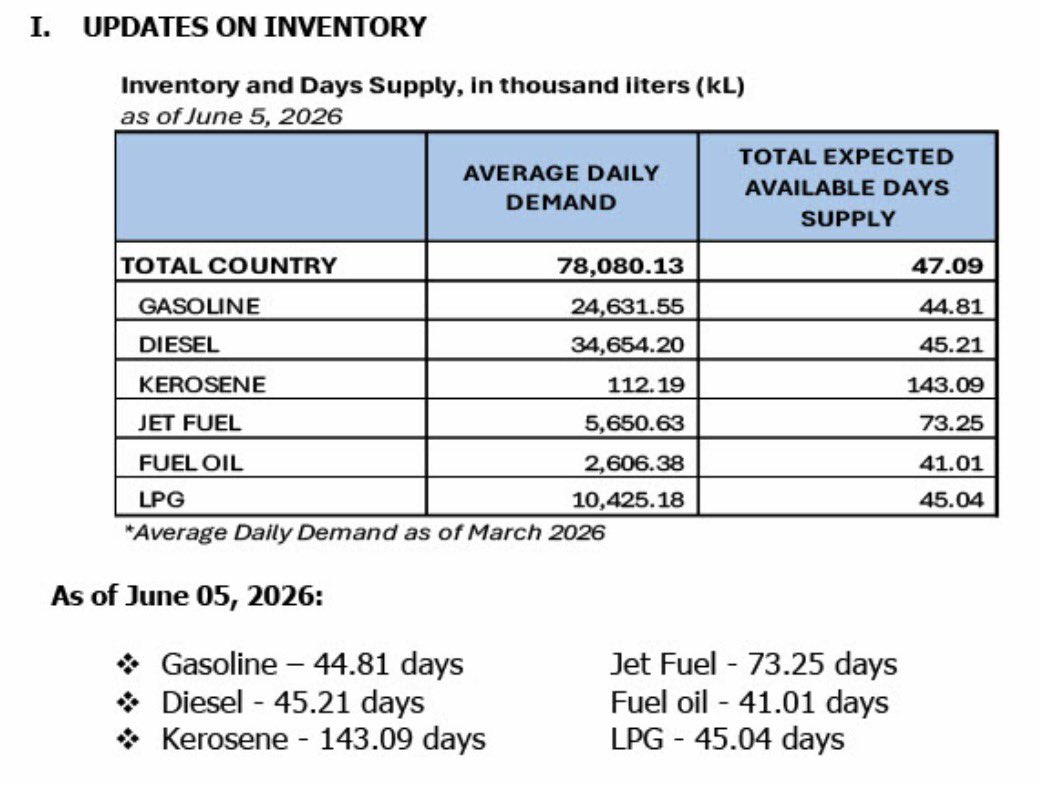 I. UPDATES ON INVENTORY

Inventory and Days Supply, in thousand liters (kL)
as of June 5, 2026

| | AVERAGE DAILY DEMAND | TOTAL EXPECTED AVAILABLE DAYS SUPPLY |
|---|---|---|
| TOTAL COUNTRY | 78,080.13 | 47.09 |
| GASOLINE | 24,631.55 | 44.81 |
| DIESEL | 34,654.20 | 45.21 |
| KEROSENE | 112.19 | 143.09 |
| JET FUEL | 5,650.63 | 73.25 |
| FUEL OIL | 2,606.38 | 41.01 |
| LPG | 10,425.18 | 45.04 |

*Average Daily Demand as of March 2026

As of June 05, 2026:

❖ Gasoline – 44.81 days
❖ Diesel - 45.21 days
❖ Kerosene - 143.09 days

Jet Fuel - 73.25 days
Fuel oil - 41.01 days
LPG - 45.04 days